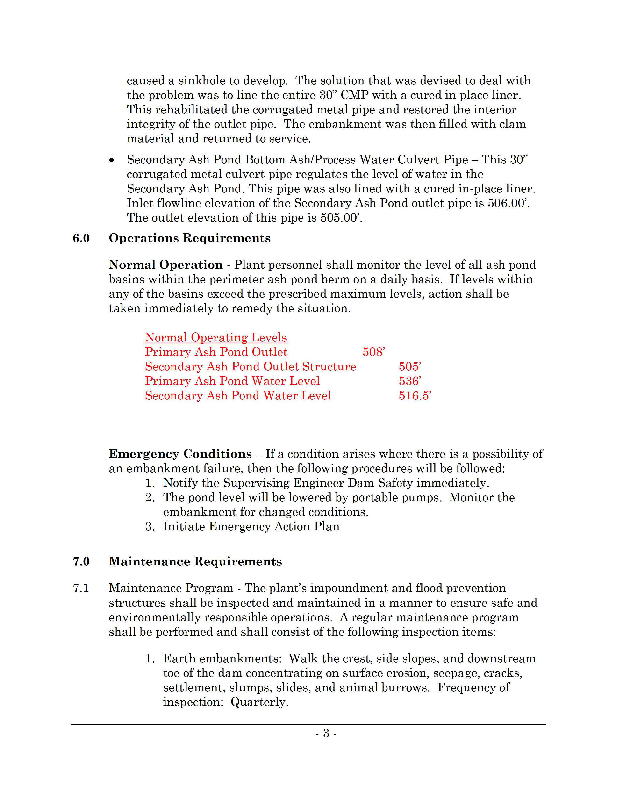 caused a sinkhole to develop. The solution that was devised to deal with the problem was to line the entire 30" CMP with a cured in place liner. This rehabilitated the corrugated metal pipe and restored the interior integrity of the outlet pipe. The embankment was then filled with clam material and returned to service.

• Secondary Ash Pond Bottom Ash/Process Water Culvert Pipe – This 30" corrugated metal culvert pipe regulates the level of water in the Secondary Ash Pond. This pipe was also lined with a cured in-place liner. Inlet flowline elevation of the Secondary Ash Pond outlet pipe is 506.00'. The outlet elevation of this pipe is 505.00'.

6.0 Operations Requirements

Normal Operation - Plant personnel shall monitor the level of all ash pond basins within the perimeter ash pond berm on a daily basis. If levels within any of the basins exceed the prescribed maximum levels, action shall be taken immediately to remedy the situation.

Normal Operating Levels
Primary Ash Pond Outlet 508'
Secondary Ash Pond Outlet Structure 505'
Primary Ash Pond Water Level 536'
Secondary Ash Pond Water Level 516.5'

Emergency Conditions – If a condition arises where there is a possibility of an embankment failure, then the following procedures will be followed:
1. Notify the Supervising Engineer Dam Safety immediately.
2. The pond level will be lowered by portable pumps. Monitor the embankment for changed conditions.
3. Initiate Emergency Action Plan

7.0 Maintenance Requirements

7.1 Maintenance Program - The plant's impoundment and flood prevention structures shall be inspected and maintained in a manner to ensure safe and environmentally responsible operations. A regular maintenance program shall be performed and shall consist of the following inspection items:

1. Earth embankments: Walk the crest, side slopes, and downstream toe of the dam concentrating on surface erosion, seepage, cracks, settlement, slumps, slides, and animal burrows. Frequency of inspection: Quarterly.

- 3 -